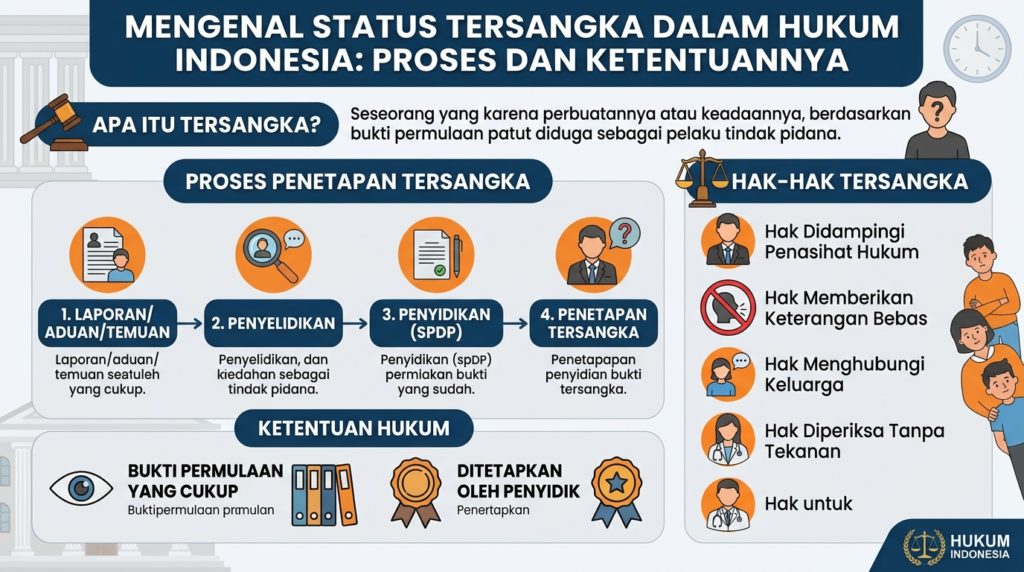 MENGENAL STATUS TERSANGKA DALAM HUKUM INDONESIA: PROSES DAN KETENTUANNYA

APA ITU TERSANGKA?

Seseorang yang karena perbuatannya atau keadaannya, berdasarkan bukti permulaan patut diduga sebagai pelaku tindak pidana.

PROSES PENETAPAN TERSANGKA

1. LAPORAN/ ADUAN/TEMUAN
Laporan/aduan/ temuan seatuleh yang cukup.

2. PENYELIDIKAN
Penyelidikan, dan kiedahan sebagai tindak pidana.

3. PENYIDIKAN (SPDP)
Penyidikan (spDP) permiakan bukti yang sudah.

4. PENETAPAN TERSANGKA
Penetapapan penyidian bukti tersangka.

KETENTUAN HUKUM

BUKTI PERMULAAN YANG CUKUP
Buktipermulaan pramulan

DITETAPKAN OLEH PENYIDIK
Penertapkan

HAK-HAK TERSANGKA

Hak Didampingi Penasihat Hukum

Hak Memberikan Keterangan Bebas

Hak Menghubungi Keluarga

Hak Diperiksa Tanpa Tekanan

Hak untuk

HUKUM INDONESIA